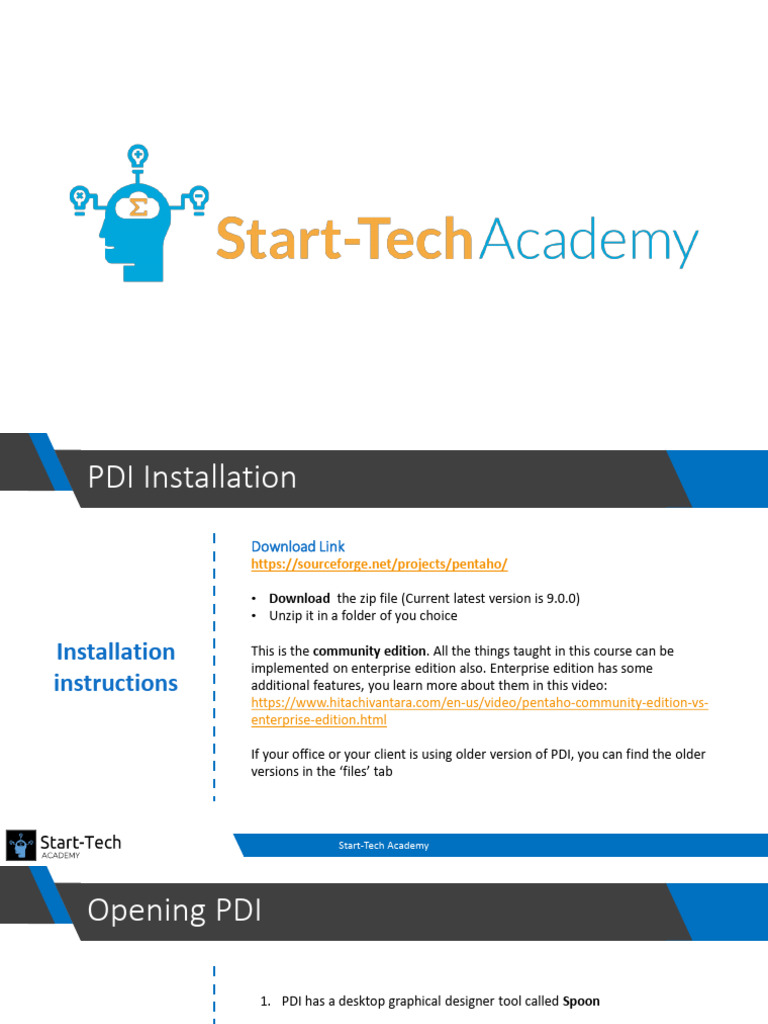 Start-Tech Academy

PDI Installation

Installation instructions

Download Link
https://sourceforge.net/projects/pentaho/

• Download the zip file (Current latest version is 9.0.0)
• Unzip it in a folder of you choice

This is the community edition. All the things taught in this course can be implemented on enterprise edition also. Enterprise edition has some additional features, you learn more about them in this video: https://www.hitachivantara.com/en-us/video/pentaho-community-edition-vs-enterprise-edition.html

If your office or your client is using older version of PDI, you can find the older versions in the 'files' tab

Start-Tech ACADEMY

Start-Tech Academy

Opening PDI

1. PDI has a desktop graphical designer tool called Spoon